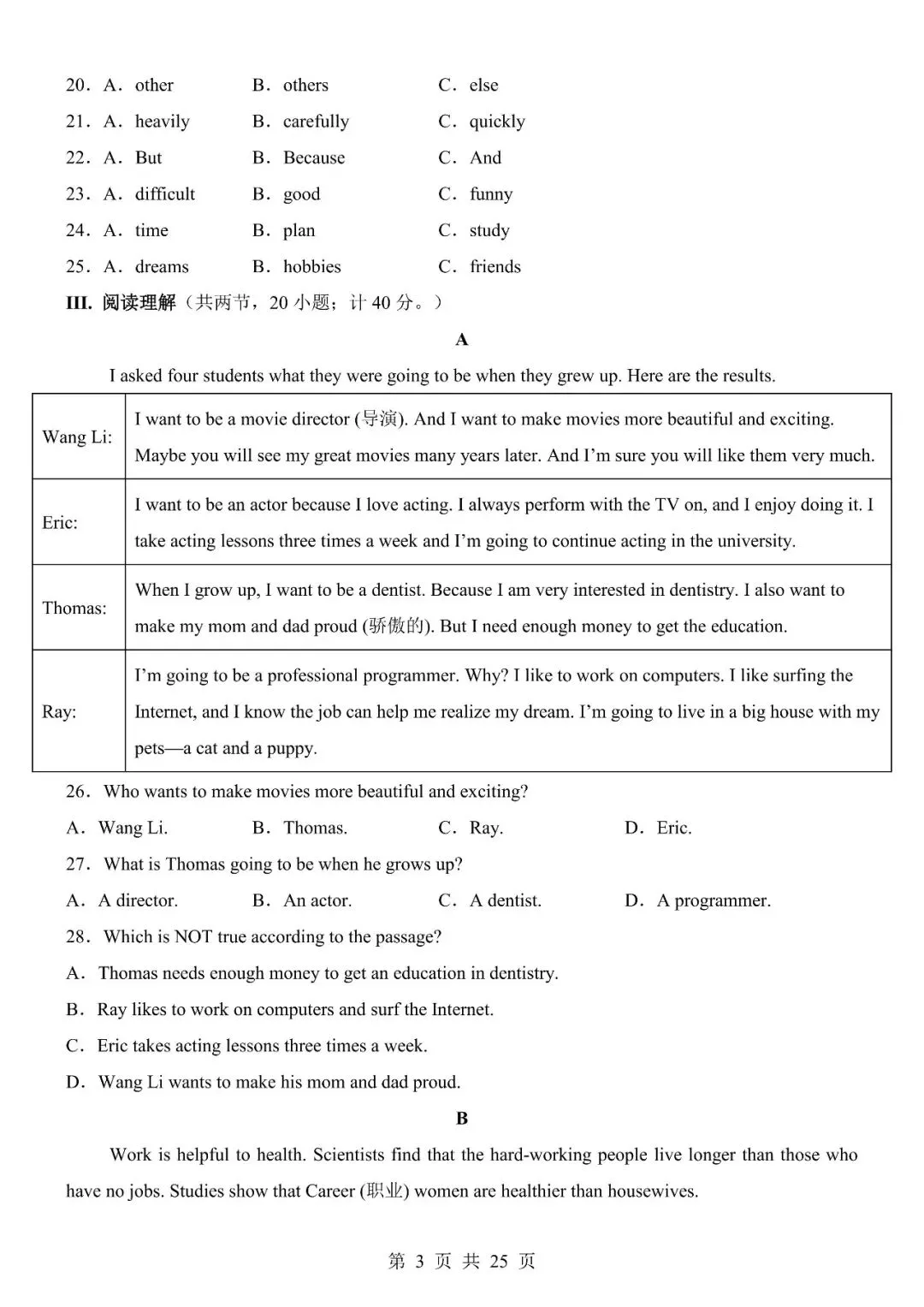 20. A. other B. others C. else

21. A. heavily B. carefully C. quickly

22. A. But B. Because C. And

23. A. difficult B. good C. funny

24. A. time B. plan C. study

25. A. dreams B. hobbies C. friends

III. 阅读理解（共两节，20小题；计40分。）

A

I asked four students what they were going to be when they grew up. Here are the results.

| Wang Li: | I want to be a movie director (导演). And I want to make movies more beautiful and exciting. Maybe you will see my great movies many years later. And I'm sure you will like them very much. |
|---|---|
| Eric: | I want to be an actor because I love acting. I always perform with the TV on, and I enjoy doing it. I take acting lessons three times a week and I'm going to continue acting in the university. |
| Thomas: | When I grow up, I want to be a dentist. Because I am very interested in dentistry. I also want to make my mom and dad proud (骄傲的). But I need enough money to get the education. |
| Ray: | I'm going to be a professional programmer. Why? I like to work on computers. I like surfing the Internet, and I know the job can help me realize my dream. I'm going to live in a big house with my pets—a cat and a puppy. |

26. Who wants to make movies more beautiful and exciting?

A. Wang Li. B. Thomas. C. Ray. D. Eric.

27. What is Thomas going to be when he grows up?

A. A director. B. An actor. C. A dentist. D. A programmer.

28. Which is NOT true according to the passage?

A. Thomas needs enough money to get an education in dentistry.

B. Ray likes to work on computers and surf the Internet.

C. Eric takes acting lessons three times a week.

D. Wang Li wants to make his mom and dad proud.

B

Work is helpful to health. Scientists find that the hard-working people live longer than those who have no jobs. Studies show that Career (职业) women are healthier than housewives.

第3页 共25页